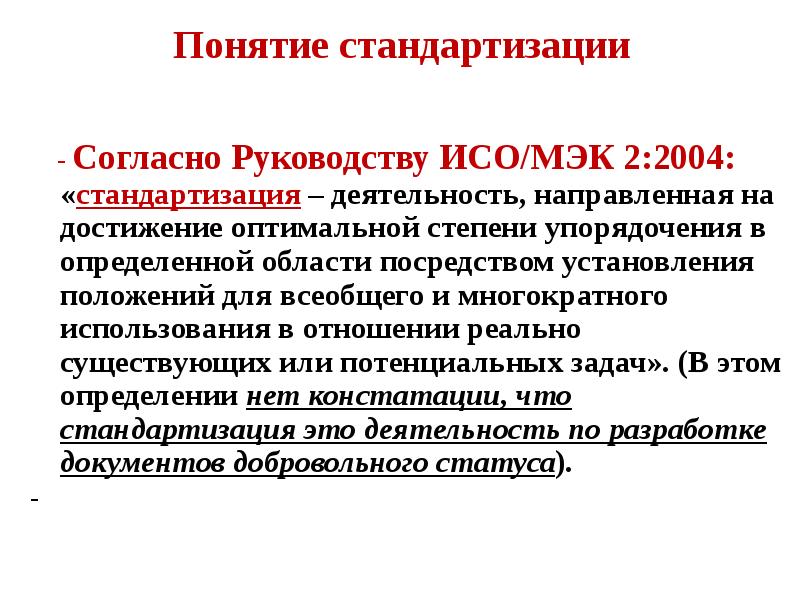 Понятие стандартизации

- Согласно Руководству ИСО/МЭК 2:2004: «стандартизация – деятельность, направленная на достижение оптимальной степени упорядочения в определенной области посредством установления положений для всеобщего и многократного использования в отношении реально существующих или потенциальных задач». (В этом определении нет констатации, что стандартизация это деятельность по разработке документов добровольного статуса).

-